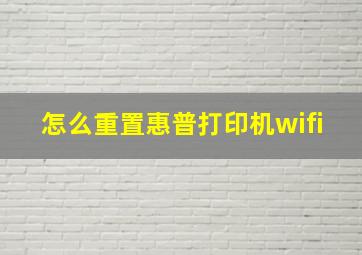 怎么重置惠普打印机wifi